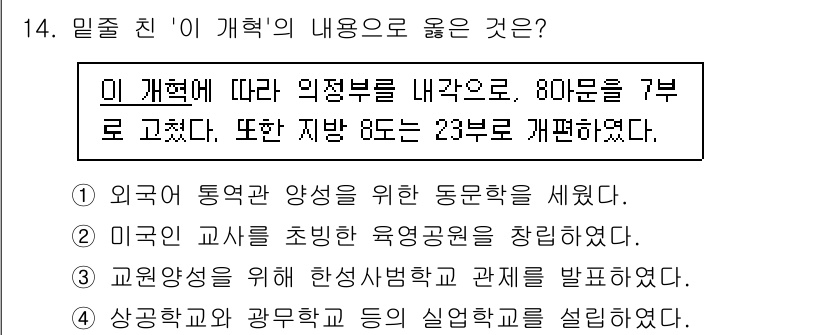 14. 밑줄 친 '이 개혁'의 내용으로 옳은 것은?

이 개혁에 따라 의정부를 내각으로, 8아문을 7부로 고쳤다. 또한 지방 8도는 23부로 개편하였다.

① 외국어 통역관 양성을 위한 동문학을 세웠다.
② 미국인 교사를 초빙한 육영공원을 창립하였다.
③ 교원양성을 위해 한성사범학교 관제를 발표하였다.
④ 상공학교와 광무학교 등의 실업학교를 설립하였다.